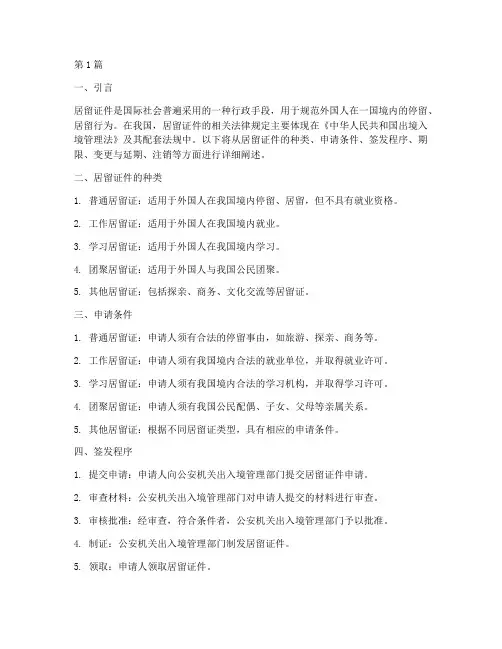 第1篇

一、引言

居留证件是国际社会普遍采用的一种行政手段，用于规范外国人在一国境内的停留、居留行为。在我国，居留证件的相关法律规定主要体现在《中华人民共和国出境入境管理法》及其配套法规中。以下将从居留证件的种类、申请条件、签发程序、期限、变更与延期、注销等方面进行详细阐述。

二、居留证件的种类

1. 普通居留证：适用于外国人在我国境内停留、居留，但不具有就业资格。

2. 工作居留证：适用于外国人在我国境内就业。

3. 学习居留证：适用于外国人在我国境内学习。

4. 团聚居留证：适用于外国人与我国公民团聚。

5. 其他居留证：包括探亲、商务、文化交流等居留证。

三、申请条件

1. 普通居留证：申请人须有合法的停留事由，如旅游、探亲、商务等。

2. 工作居留证：申请人须有我国境内合法的就业单位，并取得就业许可。

3. 学习居留证：申请人须有我国境内合法的学习机构，并取得学习许可。

4. 团聚居留证：申请人须有我国公民配偶、子女、父母等亲属关系。

5. 其他居留证：根据不同居留证类型，具有相应的申请条件。

四、签发程序

1. 提交申请：申请人向公安机关出入境管理部门提交居留证件申请。

2. 审查材料：公安机关出入境管理部门对申请人提交的材料进行审查。

3. 审核批准：经审查，符合条件者，公安机关出入境管理部门予以批准。

4. 制证：公安机关出入境管理部门制发居留证件。

5. 领取：申请人领取居留证件。